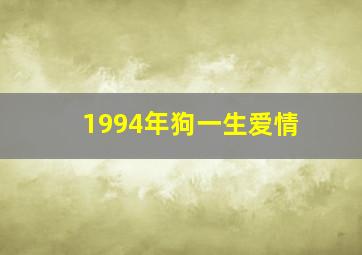 1994年狗一生爱情